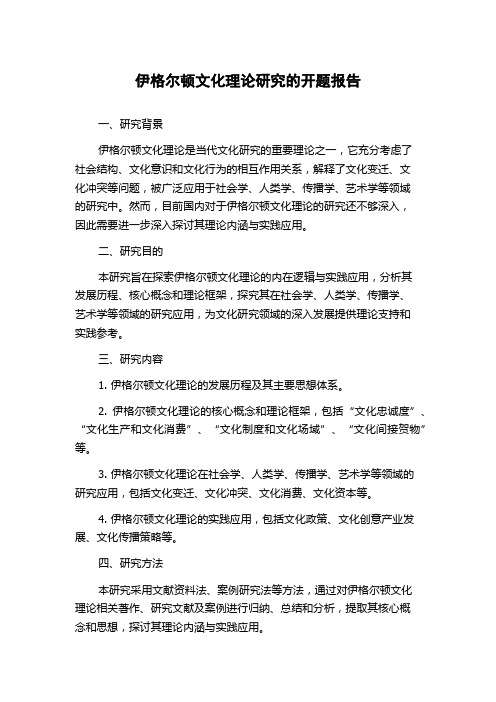 伊格尔顿文化理论研究的开题报告

一、研究背景

伊格尔顿文化理论是当代文化研究的重要理论之一，它充分考虑了社会结构、文化意识和文化行为的相互作用关系，解释了文化变迁、文化冲突等问题，被广泛应用于社会学、人类学、传播学、艺术学等领域的研究中。然而，目前国内对于伊格尔顿文化理论的研究还不够深入，因此需要进一步深入探讨其理论内涵与实践应用。

二、研究目的

本研究旨在探索伊格尔顿文化理论的内在逻辑与实践应用，分析其发展历程、核心概念和理论框架，探究其在社会学、人类学、传播学、艺术学等领域的研究应用，为文化研究领域的深入发展提供理论支持和实践参考。

三、研究内容

1. 伊格尔顿文化理论的发展历程及其主要思想体系。

2. 伊格尔顿文化理论的核心概念和理论框架，包括“文化忠诚度”、“文化生产和文化消费”、“文化制度和文化场域”、“文化间接贸物”等。

3. 伊格尔顿文化理论在社会学、人类学、传播学、艺术学等领域的研究应用，包括文化变迁、文化冲突、文化消费、文化资本等。

4. 伊格尔顿文化理论的实践应用，包括文化政策、文化创意产业发展、文化传播策略等。

四、研究方法

本研究采用文献资料法、案例研究法等方法，通过对伊格尔顿文化理论相关著作、研究文献及案例进行归纳、总结和分析，提取其核心概念和思想，探讨其理论内涵与实践应用。